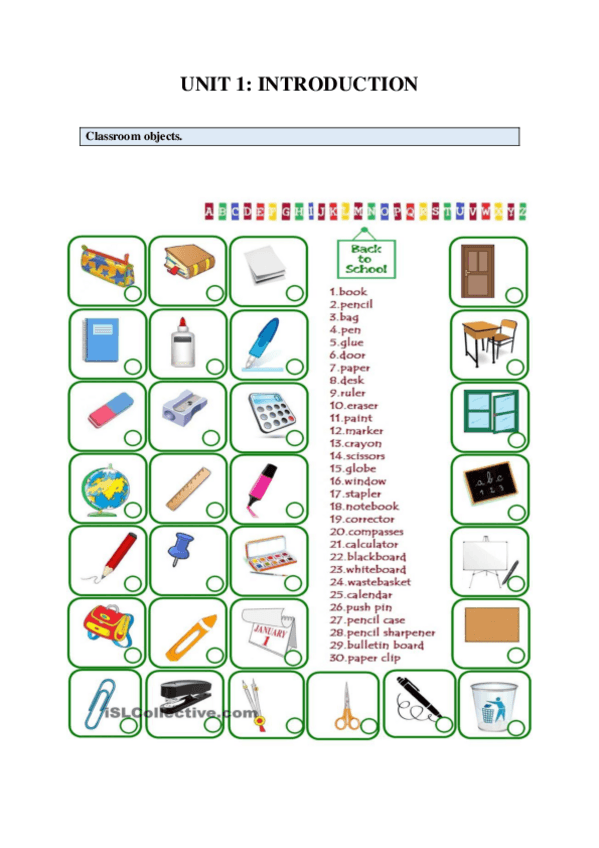 UNIT 1: INTRODUCTION

Classroom objects.

A B C D E F G H I J K L M N O P Q R S T U V W X Y Z

Back to School

1.book
2.pencil
3.bag
4.pen
5.glue
6.door
7.paper
8.desk
9.ruler
10.eraser
11.paint
12.marker
13.crayon
14.scissors
15.globe
16.window
17.stapler
18.notebook
19.corrector
20.compasses
21.calculator
22.blackboard
23.whiteboard
24.wastebasket
25.calendar
26.push pin
27.pencil case
28.pencil sharpener
29.bulletin board
30.paper clip

a b c
1 2 3

JANUARY
1

iSLCollective.com